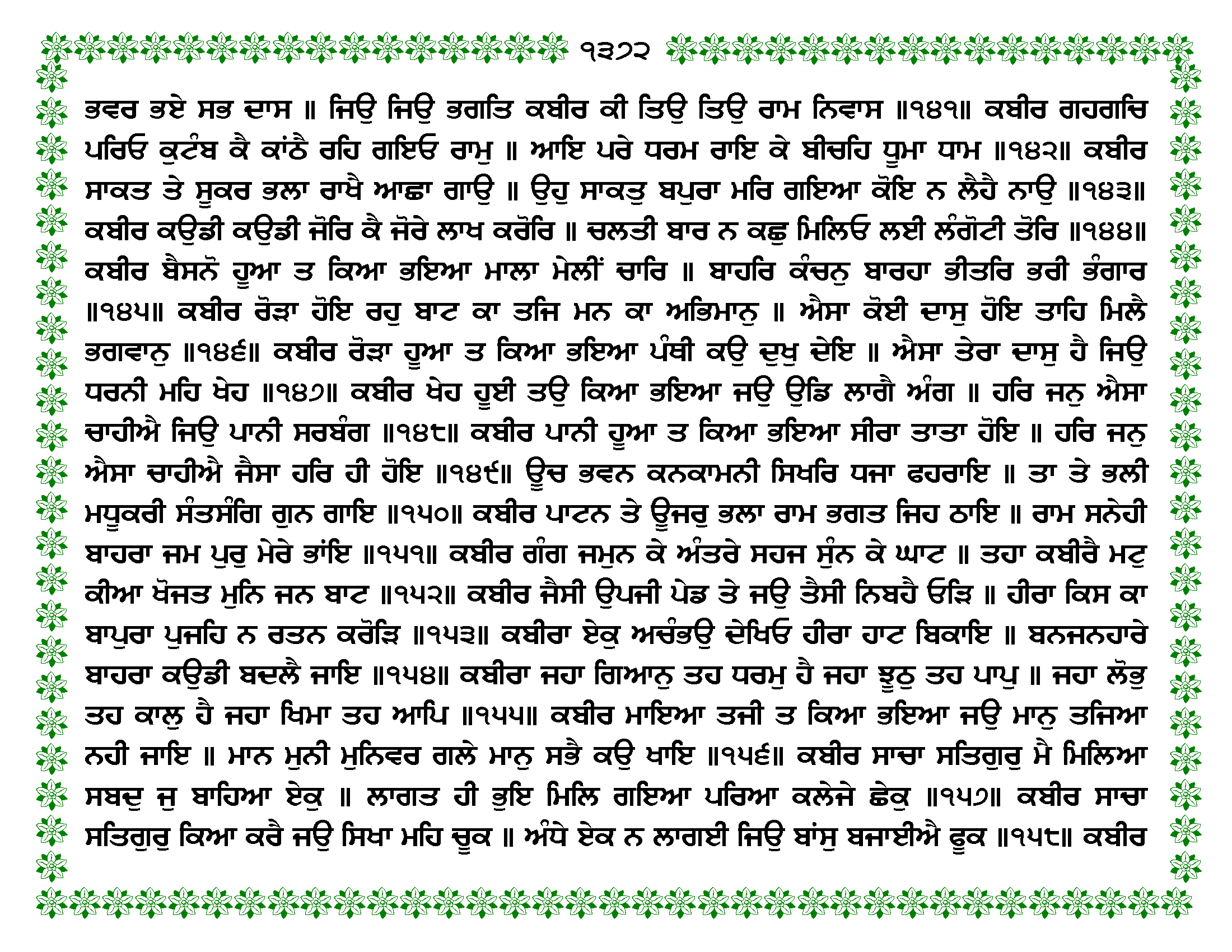 ੧੩੭੨

ਭਵਰ ਭਏ ਸਭ ਦਾਸ ॥ ਜਿਉ ਜਿਉ ਭਗਤਿ ਕਬੀਰ ਕੀ ਤਿਉ ਤਿਉ ਰਾਮ ਨਿਵਾਸ ॥੧੪੧॥ ਕਬੀਰ ਗਹਗਚਿ ਪਰਿਓ ਕੁਟੰਬ ਕੈ ਕਾਂਠੈ ਰਹਿ ਗਇਓ ਰਾਮੁ ॥ ਆਇ ਪਰੇ ਧਰਮ ਰਾਇ ਕੇ ਬੀਚਹਿ ਧੂਮਾ ਧਾਮ ॥੧੪੨॥ ਕਬੀਰ ਸਾਕਤ ਤੇ ਸੂਕਰ ਭਲਾ ਰਾਖੈ ਆਛਾ ਗਾਉ ॥ ਉਹੁ ਸਾਕਤੁ ਬਪੁਰਾ ਮਰਿ ਗਇਆ ਕੋਇ ਨ ਲੈਹੈ ਨਾਉ ॥੧੪੩॥ ਕਬੀਰ ਕਉਡੀ ਕਉਡੀ ਜੋਰਿ ਕੈ ਜੋਰੇ ਲਾਖ ਕਰੋਰਿ ॥ ਚਲਤੀ ਬਾਰ ਨ ਕਛੁ ਮਿਲਿਓ ਲਈ ਲੰਗੋਟੀ ਤੋਰਿ ॥੧੪੪॥ ਕਬੀਰ ਬੈਸਨੋ ਹੂਆ ਤ ਕਿਆ ਭਇਆ ਮਾਲਾ ਮੇਲੀਂ ਚਾਰਿ ॥ ਬਾਹਰਿ ਕੰਚਨੁ ਬਾਰਹਾ ਭੀਤਰਿ ਭਰੀ ਭੰਗਾਰ ॥੧੪੫॥ ਕਬੀਰ ਰੋੜਾ ਹੋਇ ਰਹੁ ਬਾਟ ਕਾ ਤਜਿ ਮਨ ਕਾ ਅਭਿਮਾਨੁ ॥ ਐਸਾ ਕੋਈ ਦਾਸੁ ਹੋਇ ਤਾਹਿ ਮਿਲੈ ਭਗਵਾਨੁ ॥੧੪੬॥ ਕਬੀਰ ਰੋੜਾ ਹੂਆ ਤ ਕਿਆ ਭਇਆ ਪੰਥੀ ਕਉ ਦੁਖੁ ਦੇਇ ॥ ਐਸਾ ਤੇਰਾ ਦਾਸੁ ਹੈ ਜਿਉ ਧਰਨੀ ਮਹਿ ਖੇਹ ॥੧੪੭॥ ਕਬੀਰ ਖੇਹ ਹੂਈ ਤਉ ਕਿਆ ਭਇਆ ਜਉ ਉਡਿ ਲਾਗੈ ਅੰਗ ॥ ਹਰਿ ਜਨੁ ਐਸਾ ਚਾਹੀਐ ਜਿਉ ਪਾਨੀ ਸਰਬੰਗ ॥੧੪੮॥ ਕਬੀਰ ਪਾਨੀ ਹੂਆ ਤ ਕਿਆ ਭਇਆ ਸੀਰਾ ਤਾਤਾ ਹੋਇ ॥ ਹਰਿ ਜਨੁ ਐਸਾ ਚਾਹੀਐ ਜੈਸਾ ਹਰਿ ਹੀ ਹੋਇ ॥੧੪੯॥ ਊਚ ਭਵਨ ਕਨਕਾਮਨੀ ਸਿਖਰਿ ਧਜਾ ਫਹਰਾਇ ॥ ਤਾ ਤੇ ਭਲੀ ਮਧੂਕਰੀ ਸੰਤਸੰਗਿ ਗੁਨ ਗਾਇ ॥੧੫੦॥ ਕਬੀਰ ਪਾਟਨ ਤੇ ਊਜਰੁ ਭਲਾ ਰਾਮ ਭਗਤ ਜਿਹ ਠਾਇ ॥ ਰਾਮ ਸਨੇਹੀ ਬਾਹਰਾ ਜਮ ਪੁਰੁ ਮੇਰੇ ਭਾਂਇ ॥੧੫੧॥ ਕਬੀਰ ਗੰਗ ਜਮੁਨ ਕੇ ਅੰਤਰੇ ਸਹਜ ਸੁੰਨ ਕੇ ਘਾਟ ॥ ਤਹਾ ਕਬੀਰੈ ਮਟੁ ਕੀਆ ਖੋਜਤ ਮੁਨਿ ਜਨ ਬਾਟ ॥੧੫੨॥ ਕਬੀਰ ਜੈਸੀ ਉਪਜੀ ਪੇਡ ਤੇ ਜਉ ਤੈਸੀ ਨਿਬਹੈ ਓੜਿ ॥ ਹੀਰਾ ਕਿਸ ਕਾ ਬਾਪੁਰਾ ਪੁਜਹਿ ਨ ਰਤਨ ਕਰੋੜਿ ॥੧੫੩॥ ਕਬੀਰਾ ਏਕੁ ਅਚੰਭਉ ਦੇਖਿਓ ਹੀਰਾ ਹਾਟ ਬਿਕਾਇ ॥ ਬਨਜਨਹਾਰੇ ਬਾਹਰਾ ਕਉਡੀ ਬਦਲੈ ਜਾਇ ॥੧੫੪॥ ਕਬੀਰਾ ਜਹਾ ਗਿਆਨੁ ਤਹ ਧਰਮੁ ਹੈ ਜਹਾ ਝੂਠੁ ਤਹ ਪਾਪੁ ॥ ਜਹਾ ਲੋਭੁ ਤਹ ਕਾਲੁ ਹੈ ਜਹਾ ਖਿਮਾ ਤਹ ਆਪਿ ॥੧੫੫॥ ਕਬੀਰ ਮਾਇਆ ਤਜੀ ਤ ਕਿਆ ਭਇਆ ਜਉ ਮਾਨੁ ਤਜਿਆ ਨਹੀ ਜਾਇ ॥ ਮਾਨ ਮੁਨੀ ਮੁਨਿਵਰ ਗਲੇ ਮਾਨੁ ਸਭੈ ਕਉ ਖਾਇ ॥੧੫੬॥ ਕਬੀਰ ਸਾਚਾ ਸਤਿਗੁਰੁ ਮੈ ਮਿਲਿਆ ਸਬਦੁ ਜੁ ਬਾਹਿਆ ਏਕੁ ॥ ਲਾਗਤ ਹੀ ਭੁਇ ਮਿਲਿ ਗਇਆ ਪਰਿਆ ਕਲੇਜੇ ਛੇਕੁ ॥੧੫੭॥ ਕਬੀਰ ਸਾਚਾ ਸਤਿਗੁਰੁ ਕਿਆ ਕਰੈ ਜਉ ਸਿਖਾ ਮਹਿ ਚੂਕ ॥ ਅੰਧੇ ਏਕ ਨ ਲਾਗਈ ਜਿਉ ਬਾਂਸੁ ਬਜਾਈਐ ਫੂਕ ॥੧੫੮॥ ਕਬੀਰ